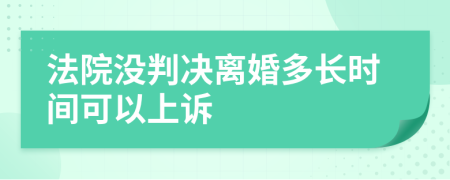 法院没判决离婚多长时间可以上诉